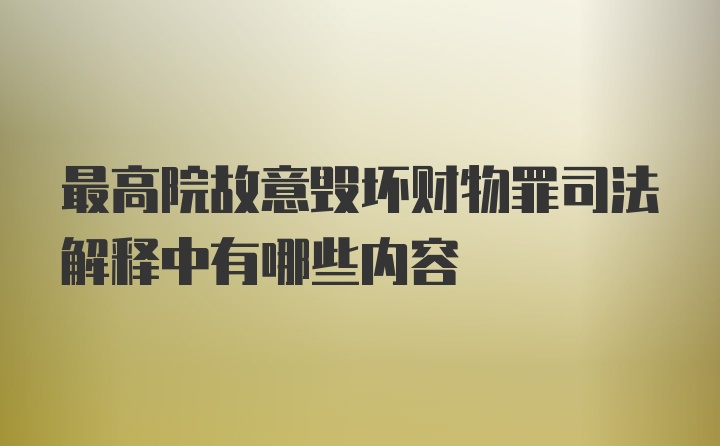 最高院故意毁坏财物罪司法解释中有哪些内容